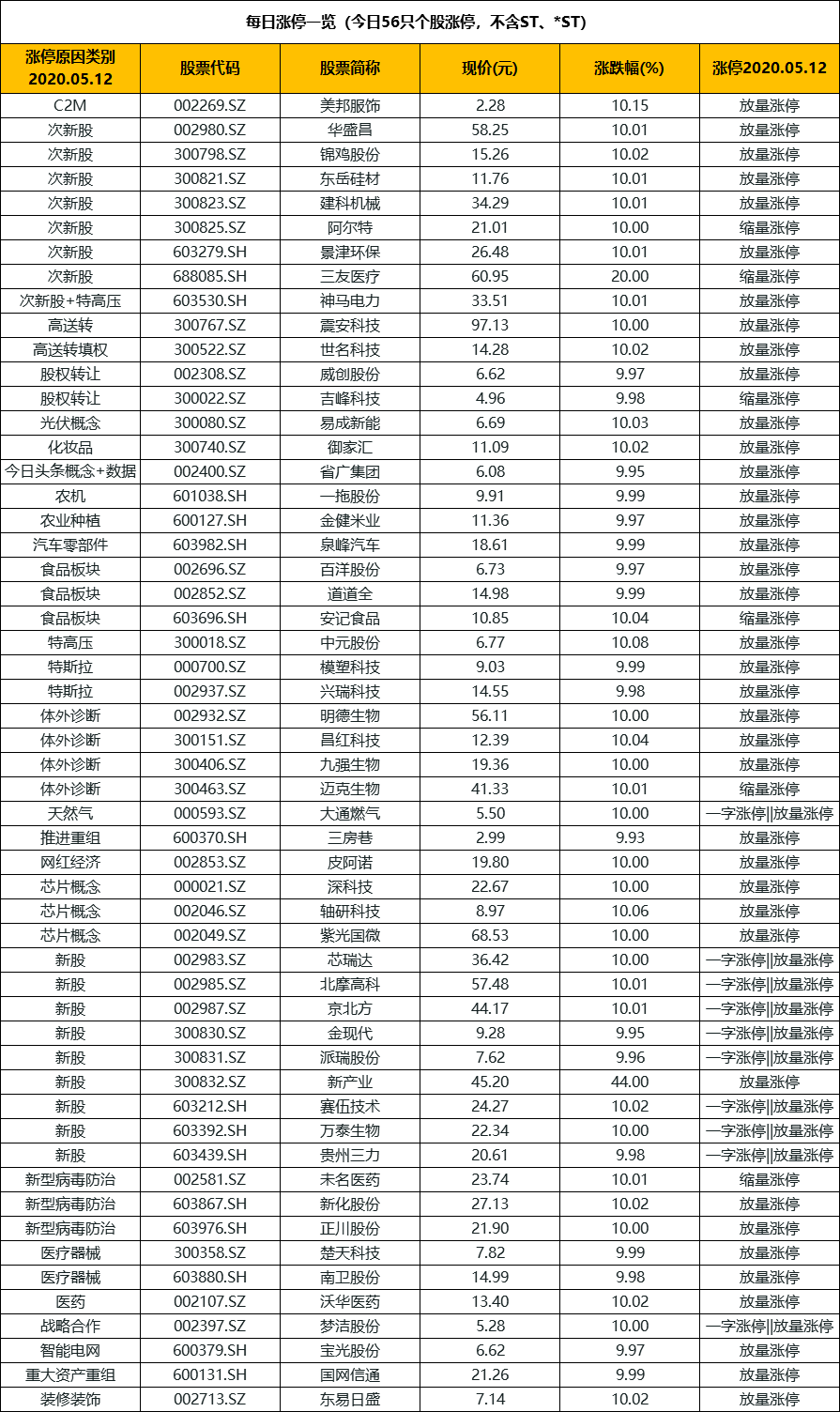 每日涨停一览（今日56只个股涨停，不含ST、*ST）

| 涨停原因类别 2020.05.12 | 股票代码 | 股票简称 | 现价(元) | 涨跌幅(%) | 涨停2020.05.12 |
|---|---|---|---|---|---|
| C2M | 002269.SZ | 美邦服饰 | 2.28 | 10.15 | 放量涨停 |
| 次新股 | 002980.SZ | 华盛昌 | 58.25 | 10.01 | 放量涨停 |
| 次新股 | 300798.SZ | 锦鸡股份 | 15.26 | 10.02 | 放量涨停 |
| 次新股 | 300821.SZ | 东岳硅材 | 11.76 | 10.01 | 放量涨停 |
| 次新股 | 300823.SZ | 建科机械 | 34.29 | 10.01 | 放量涨停 |
| 次新股 | 300825.SZ | 阿尔特 | 21.01 | 10.00 | 缩量涨停 |
| 次新股 | 603279.SH | 景津环保 | 26.48 | 10.01 | 放量涨停 |
| 次新股 | 688085.SH | 三友医疗 | 60.95 | 20.00 | 缩量涨停 |
| 次新股+特高压 | 603530.SH | 神马电力 | 33.51 | 10.01 | 放量涨停 |
| 高送转 | 300767.SZ | 震安科技 | 97.13 | 10.00 | 放量涨停 |
| 高送转填权 | 300522.SZ | 世名科技 | 14.28 | 10.02 | 放量涨停 |
| 股权转让 | 002308.SZ | 威创股份 | 6.62 | 9.97 | 放量涨停 |
| 股权转让 | 300022.SZ | 吉峰科技 | 4.96 | 9.98 | 缩量涨停 |
| 光伏概念 | 300080.SZ | 易成新能 | 6.69 | 10.03 | 放量涨停 |
| 化妆品 | 300740.SZ | 御家汇 | 11.09 | 10.02 | 放量涨停 |
| 今日头条概念+数据 | 002400.SZ | 省广集团 | 6.08 | 9.95 | 放量涨停 |
| 农机 | 601038.SH | 一拖股份 | 9.91 | 9.99 | 放量涨停 |
| 农业种植 | 600127.SH | 金健米业 | 11.36 | 9.97 | 放量涨停 |
| 汽车零部件 | 603982.SH | 泉峰汽车 | 18.61 | 9.99 | 放量涨停 |
| 食品板块 | 002696.SZ | 百洋股份 | 6.73 | 9.97 | 放量涨停 |
| 食品板块 | 002852.SZ | 道道全 | 14.98 | 9.99 | 放量涨停 |
| 食品板块 | 603696.SH | 安记食品 | 10.85 | 10.04 | 缩量涨停 |
| 特高压 | 300018.SZ | 中元股份 | 6.77 | 10.08 | 放量涨停 |
| 特斯拉 | 000700.SZ | 模塑科技 | 9.03 | 9.99 | 放量涨停 |
| 特斯拉 | 002937.SZ | 兴瑞科技 | 14.55 | 9.98 | 放量涨停 |
| 体外诊断 | 002932.SZ | 明德生物 | 56.11 | 10.00 | 放量涨停 |
| 体外诊断 | 300151.SZ | 昌红科技 | 12.39 | 10.04 | 放量涨停 |
| 体外诊断 | 300406.SZ | 九强生物 | 19.36 | 10.00 | 放量涨停 |
| 体外诊断 | 300463.SZ | 迈克生物 | 41.33 | 10.01 | 缩量涨停 |
| 天然气 | 000593.SZ | 大通燃气 | 5.50 | 10.00 | 一字涨停\|\|放量涨停 |
| 推进重组 | 600370.SH | 三房巷 | 2.99 | 9.93 | 放量涨停 |
| 网红经济 | 002853.SZ | 皮阿诺 | 19.80 | 10.00 | 放量涨停 |
| 芯片概念 | 000021.SZ | 深科技 | 22.67 | 10.00 | 放量涨停 |
| 芯片概念 | 002046.SZ | 轴研科技 | 8.97 | 10.06 | 放量涨停 |
| 芯片概念 | 002049.SZ | 紫光国微 | 68.53 | 10.00 | 放量涨停 |
| 新股 | 002983.SZ | 芯瑞达 | 36.42 | 10.00 | 一字涨停\|\|放量涨停 |
| 新股 | 002985.SZ | 北摩高科 | 57.48 | 10.01 | 一字涨停\|\|放量涨停 |
| 新股 | 002987.SZ | 京北方 | 44.17 | 10.01 | 一字涨停\|\|放量涨停 |
| 新股 | 300830.SZ | 金现代 | 9.28 | 9.95 | 一字涨停\|\|放量涨停 |
| 新股 | 300831.SZ | 派瑞股份 | 7.62 | 9.96 | 一字涨停\|\|放量涨停 |
| 新股 | 300832.SZ | 新产业 | 45.20 | 44.00 | 放量涨停 |
| 新股 | 603212.SH | 赛伍技术 | 24.27 | 10.02 | 一字涨停\|\|放量涨停 |
| 新股 | 603392.SH | 万泰生物 | 22.34 | 10.00 | 一字涨停\|\|放量涨停 |
| 新股 | 603439.SH | 贵州三力 | 20.61 | 9.98 | 一字涨停\|\|放量涨停 |
| 新型病毒防治 | 002581.SZ | 未名医药 | 23.74 | 10.01 | 缩量涨停 |
| 新型病毒防治 | 603867.SH | 新化股份 | 27.13 | 10.02 | 放量涨停 |
| 新型病毒防治 | 603976.SH | 正川股份 | 21.90 | 10.00 | 放量涨停 |
| 医疗器械 | 300358.SZ | 楚天科技 | 7.82 | 9.99 | 放量涨停 |
| 医疗器械 | 603880.SH | 南卫股份 | 14.99 | 9.98 | 放量涨停 |
| 医药 | 002107.SZ | 沃华医药 | 13.40 | 10.02 | 放量涨停 |
| 战略合作 | 002397.SZ | 梦洁股份 | 5.28 | 10.00 | 一字涨停\|\|放量涨停 |
| 智能电网 | 600379.SH | 宝光股份 | 6.62 | 9.97 | 放量涨停 |
| 重大资产重组 | 600131.SH | 国网信通 | 21.26 | 9.99 | 放量涨停 |
| 装修装饰 | 002713.SZ | 东易日盛 | 7.14 | 10.02 | 放量涨停 |